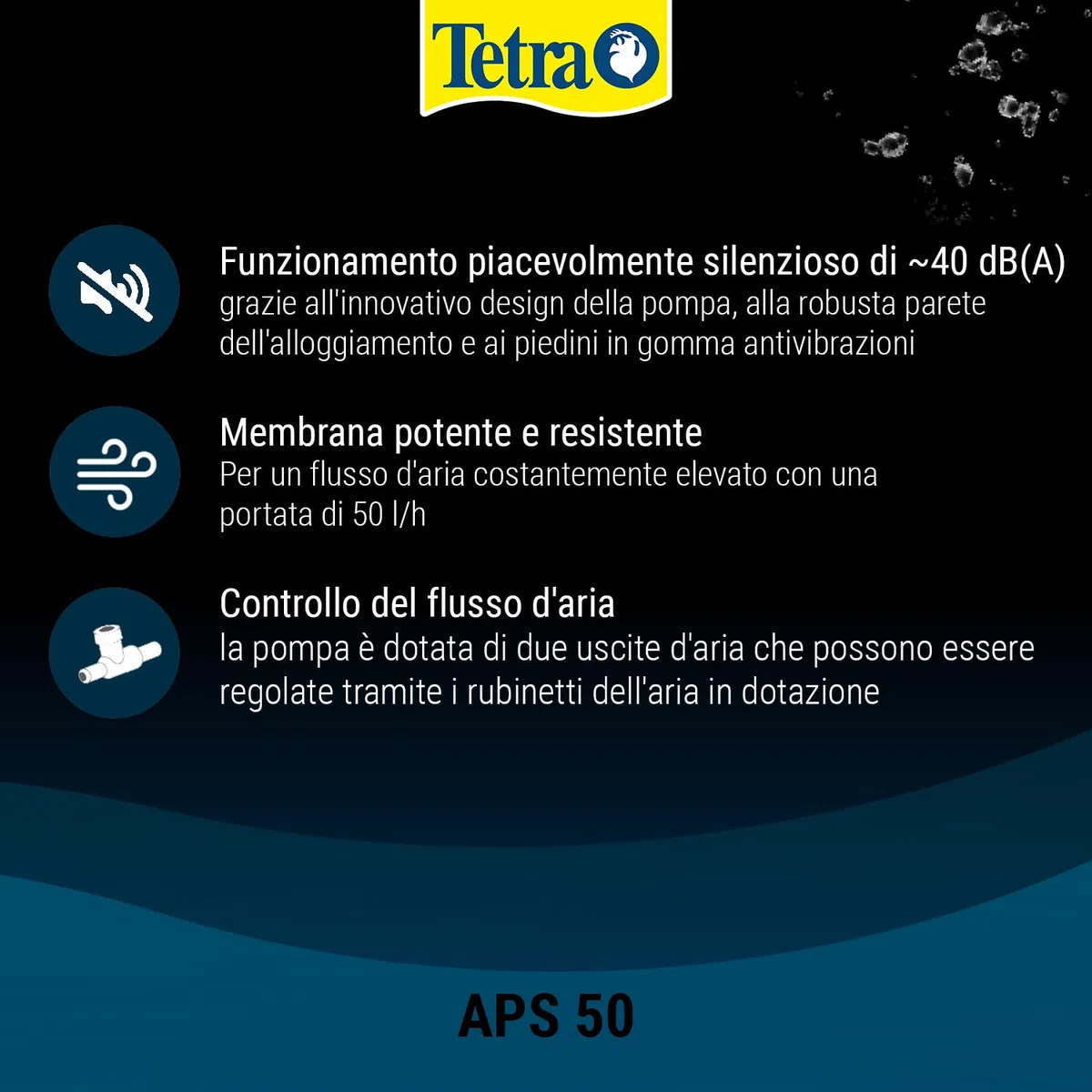 Tetra

Funzionamento piacevolmente silenzioso di ~40 dB(A)
grazie all'innovativo design della pompa, alla robusta parete dell'alloggiamento e ai piedini in gomma antivibrazioni

Membrana potente e resistente
Per un flusso d'aria costantemente elevato con una portata di 50 l/h

Controllo del flusso d'aria
la pompa è dotata di due uscite d'aria che possono essere regolate tramite i rubinetti dell'aria in dotazione

APS 50